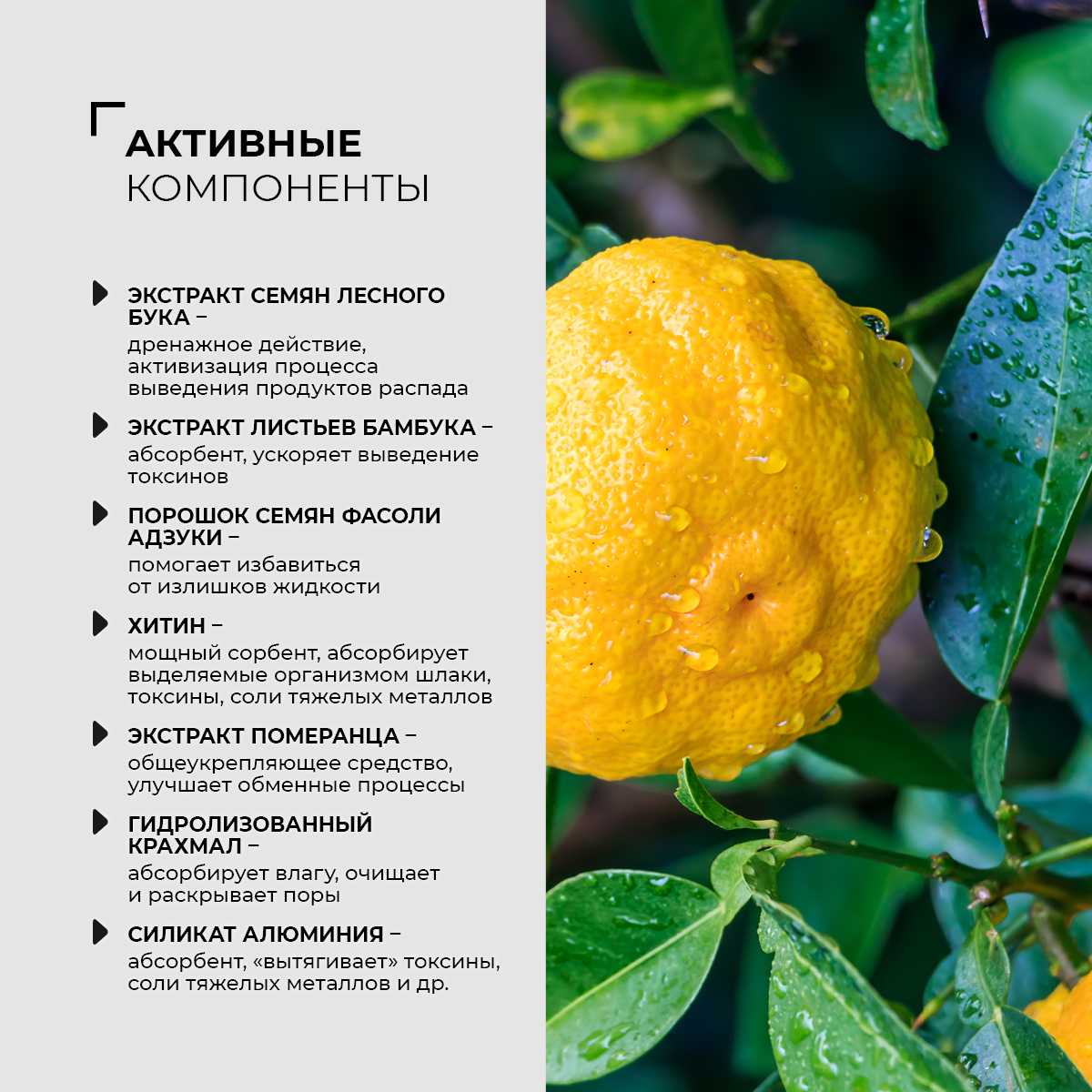 АКТИВНЫЕ
КОМПОНЕНТЫ

ЭКСТРАКТ СЕМЯН ЛЕСНОГО БУКА –
дренажное действие, активизация процесса выведения продуктов распада

ЭКСТРАКТ ЛИСТЬЕВ БАМБУКА –
абсорбент, ускоряет выведение токсинов

ПОРОШОК СЕМЯН ФАСОЛИ АДЗУКИ –
помогает избавиться от излишков жидкости

ХИТИН –
мощный сорбент, абсорбирует выделяемые организмом шлаки, токсины, соли тяжелых металлов

ЭКСТРАКТ ПОМЕРАНЦА –
общеукрепляющее средство, улучшает обменные процессы

ГИДРОЛИЗОВАННЫЙ КРАХМАЛ –
абсорбирует влагу, очищает и раскрывает поры

СИЛИКАТ АЛЮМИНИЯ –
абсорбент, «вытягивает» токсины, соли тяжелых металлов и др.